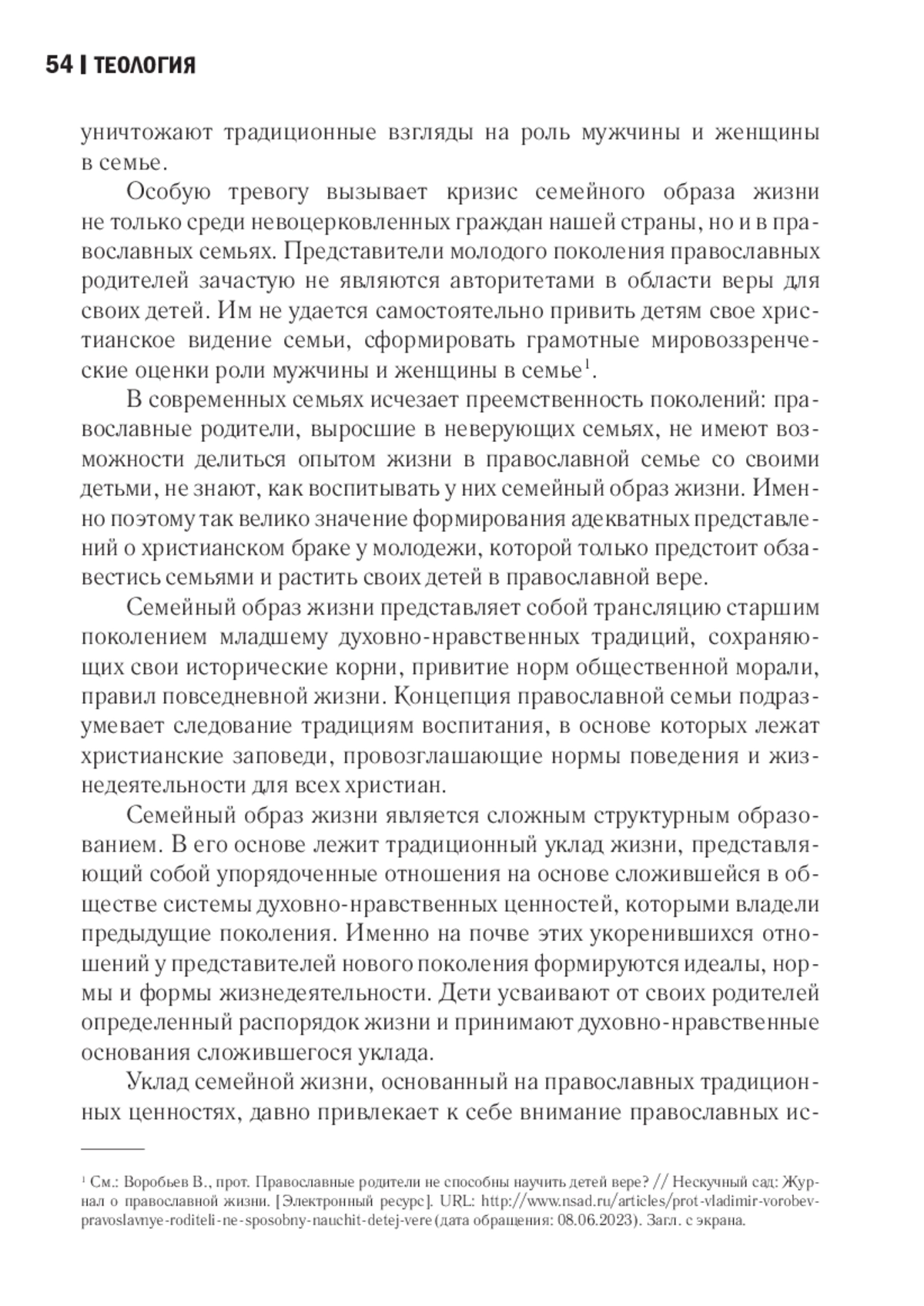 54 | ТЕОЛОГИЯ

уничтожают традиционные взгляды на роль мужчины и женщины в семье.

Особую тревогу вызывает кризис семейного образа жизни не только среди невоцерковленных граждан нашей страны, но и в православных семьях. Представители молодого поколения православных родителей зачастую не являются авторитетами в области веры для своих детей. Им не удается самостоятельно привить детям свое христианское видение семьи, сформировать грамотные мировоззренческие оценки роли мужчины и женщины в семье$^1$.

В современных семьях исчезает преемственность поколений: православные родители, выросшие в неверующих семьях, не имеют возможности делиться опытом жизни в православной семье со своими детьми, не знают, как воспитывать у них семейный образ жизни. Именно поэтому так велико значение формирования адекватных представлений о христианском браке у молодежи, которой только предстоит обзавестись семьями и растить своих детей в православной вере.

Семейный образ жизни представляет собой трансляцию старшим поколением младшему духовно-нравственных традиций, сохраняющих свои исторические корни, привитие норм общественной морали, правил повседневной жизни. Концепция православной семьи подразумевает следование традициям воспитания, в основе которых лежат христианские заповеди, провозглашающие нормы поведения и жизнедеятельности для всех христиан.

Семейный образ жизни является сложным структурным образованием. В его основе лежит традиционный уклад жизни, представляющий собой упорядоченные отношения на основе сложившейся в обществе системы духовно-нравственных ценностей, которыми владели предыдущие поколения. Именно на почве этих укоренившихся отношений у представителей нового поколения формируются идеалы, нормы и формы жизнедеятельности. Дети усваивают от своих родителей определенный распорядок жизни и принимают духовно-нравственные основания сложившегося уклада.

Уклад семейной жизни, основанный на православных традиционных ценностях, давно привлекает к себе внимание православных ис-

$^1$ См.: Воробьев В., прот. Православные родители не способны научить детей вере? // Нескучный сад: Журнал о православной жизни. [Электронный ресурс]. URL: http://www.nsad.ru/articles/prot-vladimir-vorobev-pravoslavnye-roditeli-ne-sposobny-nauchit-detej-vere (дата обращения: 08.06.2023). Загл. с экрана.